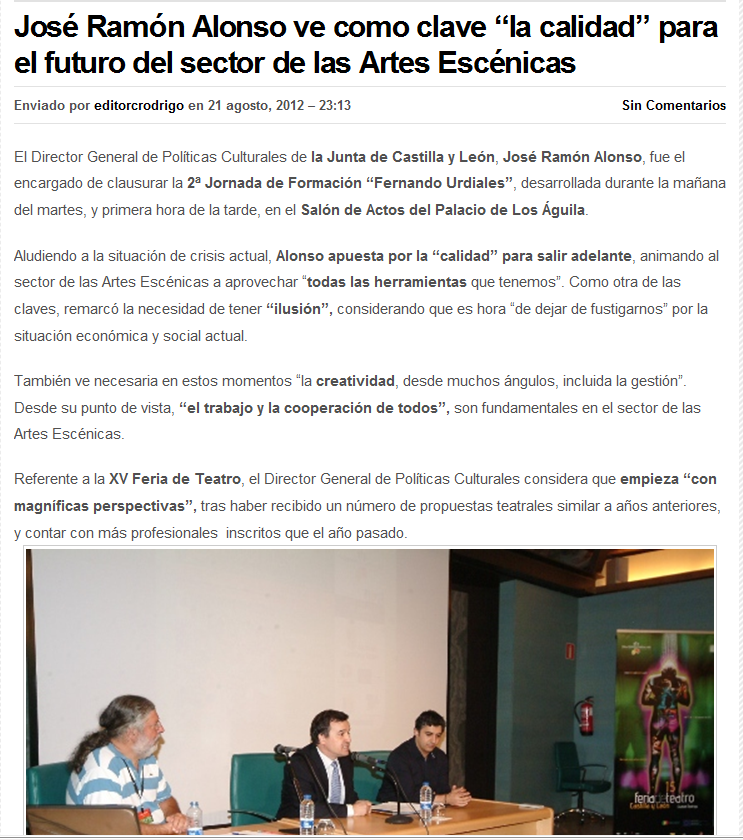 José Ramón Alonso ve como clave “la calidad” para el futuro del sector de las Artes Escénicas

Enviado por editorcrodrigo en 21 agosto, 2012 – 23:13

Sin Comentarios

El Director General de Políticas Culturales de la Junta de Castilla y León, José Ramón Alonso, fue el encargado de clausurar la 2ª Jornada de Formación “Fernando Urdiales”, desarrollada durante la mañana del martes, y primera hora de la tarde, en el Salón de Actos del Palacio de Los Águila.

Aludiendo a la situación de crisis actual, Alonso apuesta por la “calidad” para salir adelante, animando al sector de las Artes Escénicas a aprovechar “todas las herramientas que tenemos”. Como otra de las claves, remarcó la necesidad de tener “ilusión”, considerando que es hora “de dejar de fustigarnos” por la situación económica y social actual.

También ve necesaria en estos momentos “la creatividad, desde muchos ángulos, incluida la gestión”. Desde su punto de vista, “el trabajo y la cooperación de todos”, son fundamentales en el sector de las Artes Escénicas.

Referente a la XV Feria de Teatro, el Director General de Políticas Culturales considera que empieza “con magníficas perspectivas”, tras haber recibido un número de propuestas teatrales similar a años anteriores, y contar con más profesionales inscritos que el año pasado.

15 feria de teatro Castilla y León